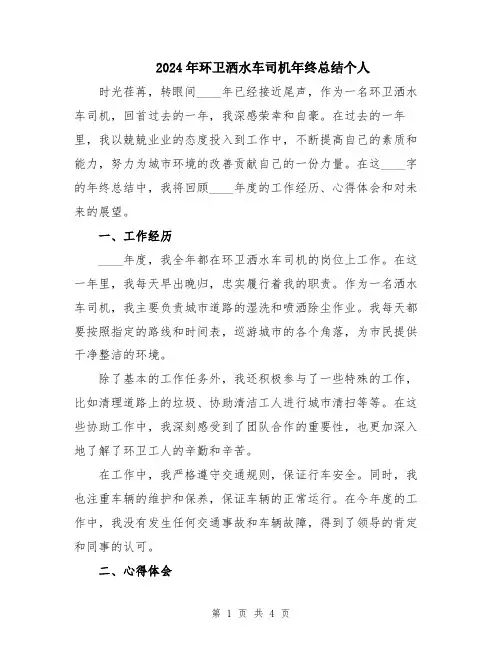 2024年环卫洒水车司机年终总结个人

时光荏苒，转眼间____年已经接近尾声，作为一名环卫洒水车司机，回首过去的一年，我深感荣幸和自豪。在过去的一年里，我以兢兢业业的态度投入到工作中，不断提高自己的素质和能力，努力为城市环境的改善贡献自己的一份力量。在这____字的年终总结中，我将回顾____年度的工作经历、心得体会和对未来的展望。

一、工作经历

____年度，我全年都在环卫洒水车司机的岗位上工作。在这一年里，我每天早出晚归，忠实履行着我的职责。作为一名洒水车司机，我主要负责城市道路的湿洗和喷洒除尘作业。我每天都要按照指定的路线和时间表，巡游城市的各个角落，为市民提供干净整洁的环境。

除了基本的工作任务外，我还积极参与了一些特殊的工作，比如清理道路上的垃圾、协助清洁工人进行城市清扫等等。在这些协助工作中，我深刻感受到了团队合作的重要性，也更加深入地了解了环卫工人的辛勤和辛苦。

在工作中，我严格遵守交通规则，保证行车安全。同时，我也注重车辆的维护和保养，保证车辆的正常运行。在今年度的工作中，我没有发生任何交通事故和车辆故障，得到了领导的肯定和同事的认可。

二、心得体会

第 1 页 共 4 页